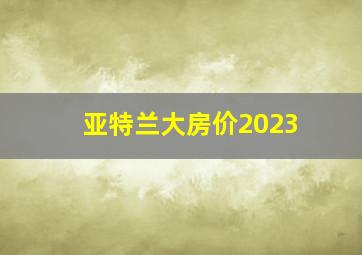 亚特兰大房价2023